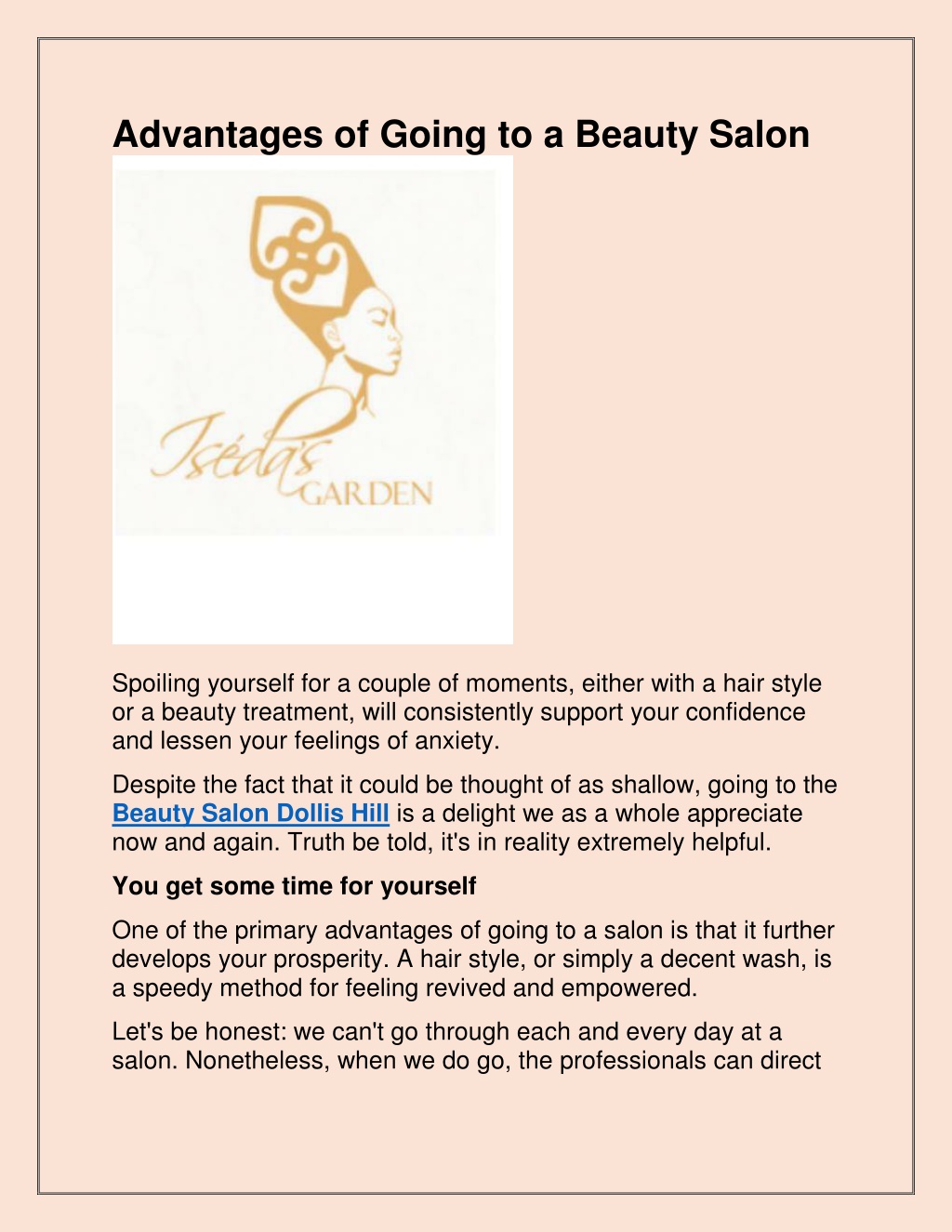 Advantages of Going to a Beauty Salon

Iséda's GARDEN

Spoiling yourself for a couple of moments, either with a hair style or a beauty treatment, will consistently support your confidence and lessen your feelings of anxiety.

Despite the fact that it could be thought of as shallow, going to the Beauty Salon Dollis Hill is a delight we as a whole appreciate now and again. Truth be told, it's in reality extremely helpful.

You get some time for yourself

One of the primary advantages of going to a salon is that it further develops your prosperity. A hair style, or simply a decent wash, is a speedy method for feeling revived and empowered.

Let's be honest: we can't go through each and every day at a salon. Nonetheless, when we do go, the professionals can direct